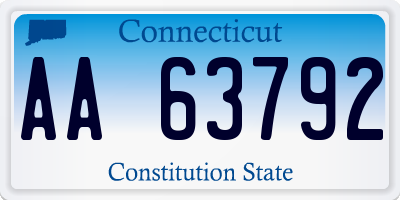 Connecticut

AA 63792

Constitution State